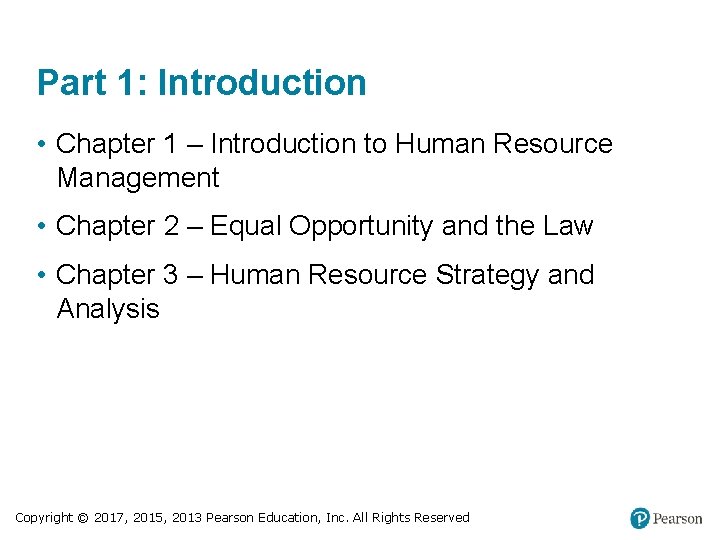 Part 1: Introduction

• Chapter 1 – Introduction to Human Resource Management

• Chapter 2 – Equal Opportunity and the Law

• Chapter 3 – Human Resource Strategy and Analysis

Copyright © 2017, 2015, 2013 Pearson Education, Inc. All Rights Reserved

Pearson